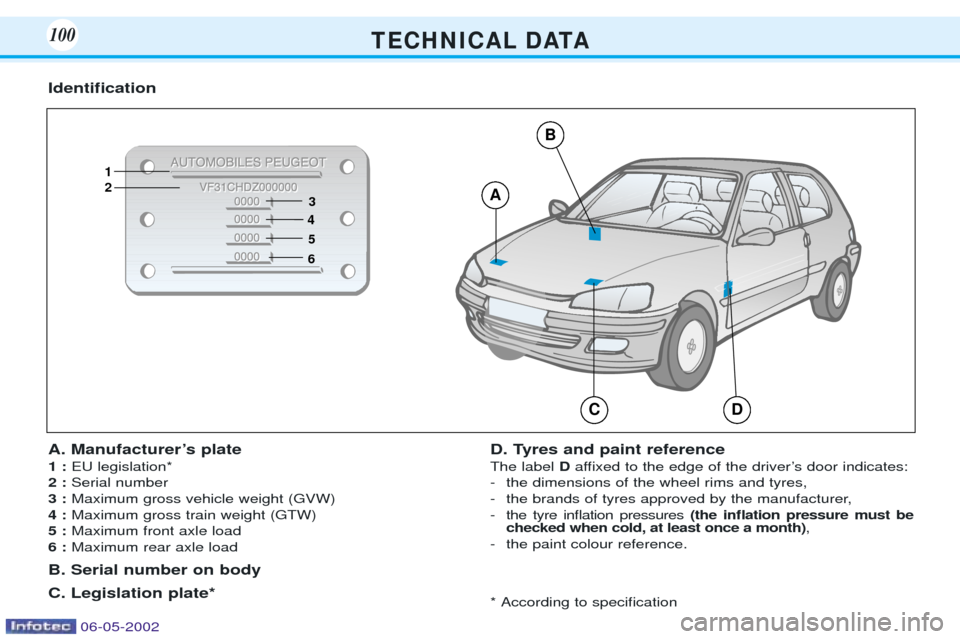 100

TECHNICAL DATA

Identification

AUTOMOBILES PEUGEOT
VF31CHDZ000000
0000
0000
0000
0000
1
2
3
4
5
6

A
B
C
D

A. Manufacturer's plate
1 : EU legislation*
2 : Serial number
3 : Maximum gross vehicle weight (GVW)
4 : Maximum gross train weight (GTW)
5 : Maximum front axle load
6 : Maximum rear axle load

B. Serial number on body

C. Legislation plate*

D. Tyres and paint reference
The label D affixed to the edge of the driver's door indicates:
- the dimensions of the wheel rims and tyres,
- the brands of tyres approved by the manufacturer,
- the tyre inflation pressures (the inflation pressure must be checked when cold, at least once a month),
- the paint colour reference.

* According to specification

Infotec 06-05-2002

carmanualsonline.info